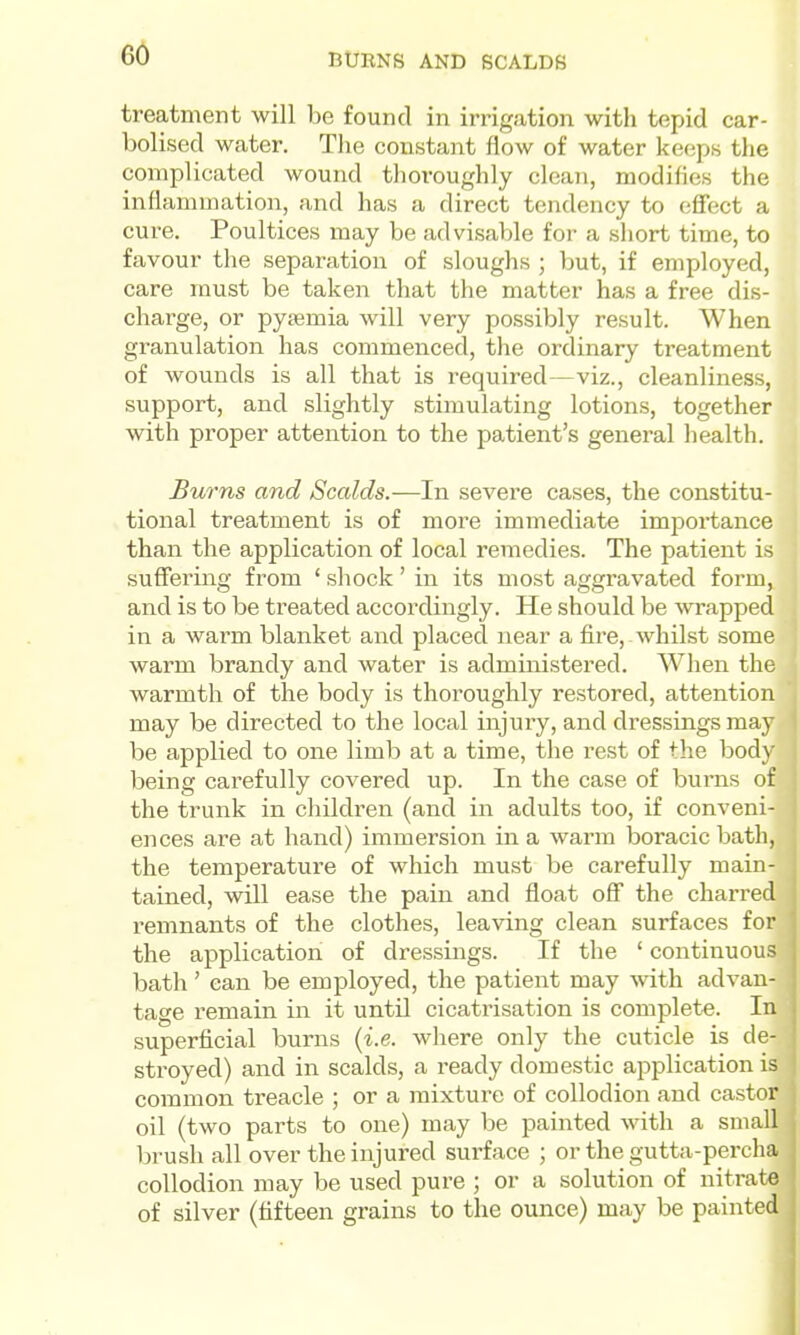 60

BURNS AND SCALDS

treatment will be found in irrigation with tepid carbolised water. The constant flow of water keeps the complicated wound thoroughly clean, modifies the inflammation, and has a direct tendency to effect a cure. Poultices may be advisable for a short time, to favour the separation of sloughs ; but, if employed, care must be taken that the matter has a free discharge, or pyæmia will very possibly result. When granulation has commenced, the ordinary treatment of wounds is all that is required—viz., cleanliness, support, and slightly stimulating lotions, together with proper attention to the patient's general health.

Burns and Scalds.—In severe cases, the constitutional treatment is of more immediate importance than the application of local remedies. The patient is suffering from 'shock' in its most aggravated form, and is to be treated accordingly. He should be wrapped in a warm blanket and placed near a fire, whilst some warm brandy and water is administered. When the warmth of the body is thoroughly restored, attention may be directed to the local injury, and dressings may be applied to one limb at a time, the rest of the body being carefully covered up. In the case of burns of the trunk in children (and in adults too, if conveniences are at hand) immersion in a warm boracic bath, the temperature of which must be carefully maintained, will ease the pain and float off the charred remnants of the clothes, leaving clean surfaces for the application of dressings. If the 'continuous bath' can be employed, the patient may with advantage remain in it until cicatrisation is complete. In superficial burns (i.e. where only the cuticle is destroyed) and in scalds, a ready domestic application is common treacle ; or a mixture of collodion and castor oil (two parts to one) may be painted with a small brush all over the injured surface ; or the gutta-percha collodion may be used pure ; or a solution of nitrate of silver (fifteen grains to the ounce) may be painted